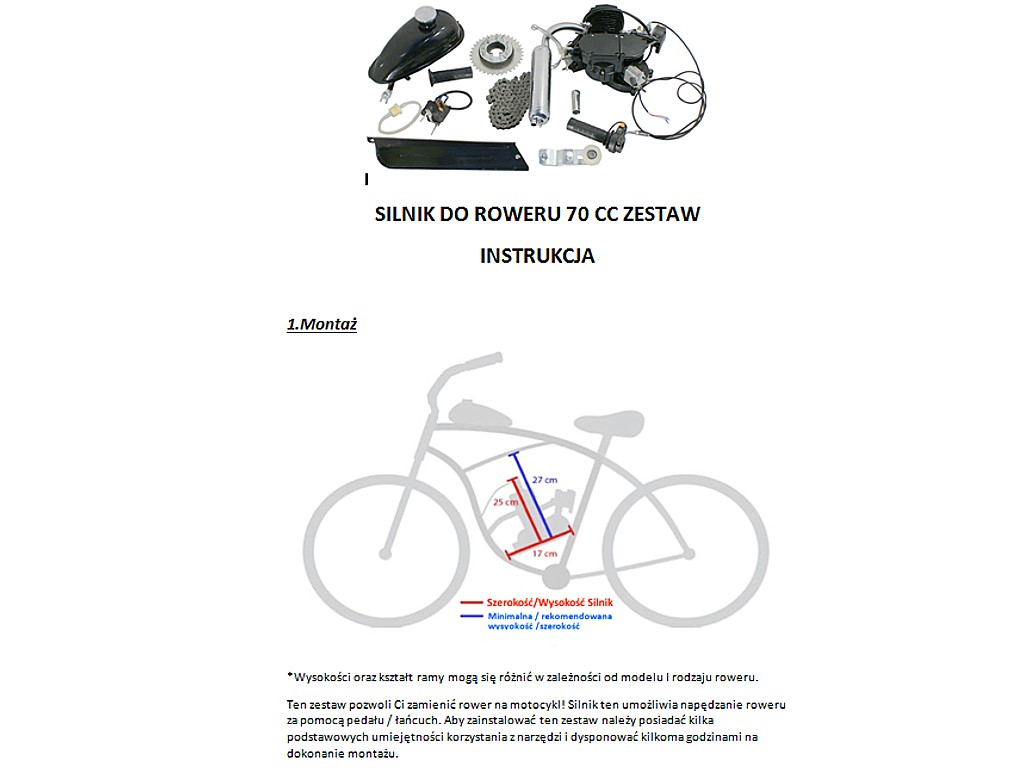 SILNIK DO ROWERU 70 CC ZESTAW

INSTRUKCJA

1.Montaż

27 cm

25 cm

17 cm

Szerokość/Wysokość Silnik

Minimalna / rekomendowana wysokość /szerokość

*Wysokości oraz kształt ramy mogą się różnić w zależności od modelu I rodzaju roweru.

Ten zestaw pozwoli Ci zamienić rower na motocykl! Silnik ten umożliwia napędzanie roweru za pomocą pedału / łańcuch. Aby zainstalować ten zestaw należy posiadać kilka podstawowych umiejętności korzystania z narzędzi i dysponować kilkoma godzinami na dokonanie montażu.